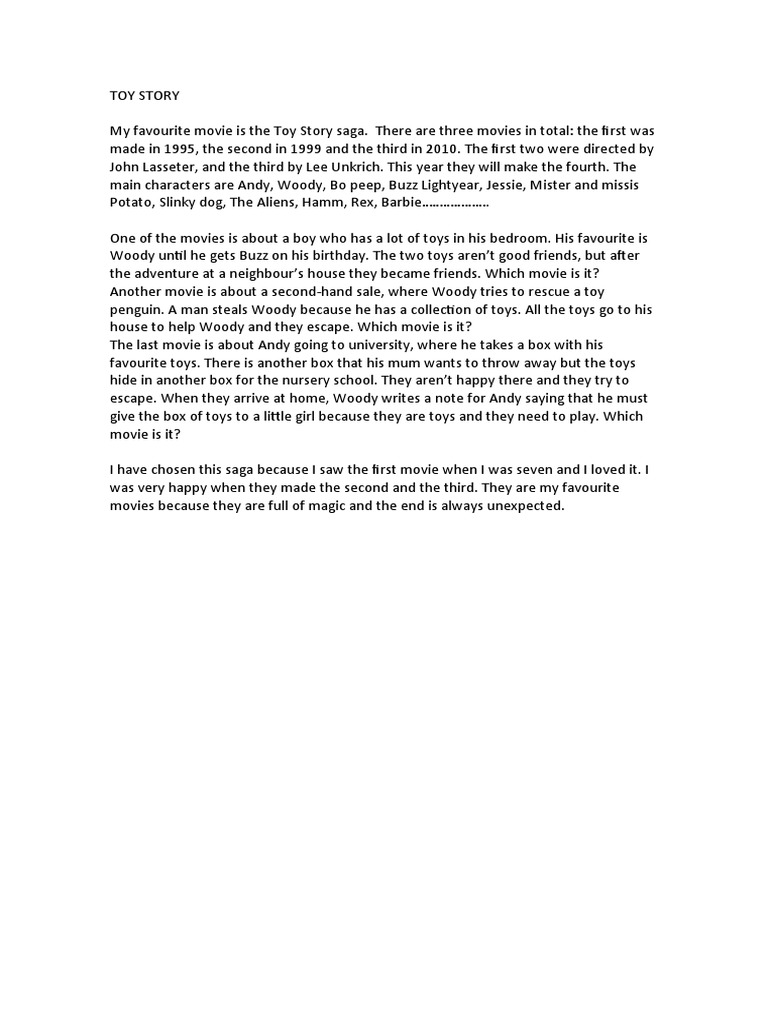 TOY STORY

My favourite movie is the Toy Story saga. There are three movies in total: the first was made in 1995, the second in 1999 and the third in 2010. The first two were directed by John Lasseter, and the third by Lee Unkrich. This year they will make the fourth. The main characters are Andy, Woody, Bo peep, Buzz Lightyear, Jessie, Mister and missis Potato, Slinky dog, The Aliens, Hamm, Rex, Barbie………………

One of the movies is about a boy who has a lot of toys in his bedroom. His favourite is Woody until he gets Buzz on his birthday. The two toys aren't good friends, but after the adventure at a neighbour's house they became friends. Which movie is it?
Another movie is about a second-hand sale, where Woody tries to rescue a toy penguin. A man steals Woody because he has a collection of toys. All the toys go to his house to help Woody and they escape. Which movie is it?
The last movie is about Andy going to university, where he takes a box with his favourite toys. There is another box that his mum wants to throw away but the toys hide in another box for the nursery school. They aren't happy there and they try to escape. When they arrive at home, Woody writes a note for Andy saying that he must give the box of toys to a little girl because they are toys and they need to play. Which movie is it?

I have chosen this saga because I saw the first movie when I was seven and I loved it. I was very happy when they made the second and the third. They are my favourite movies because they are full of magic and the end is always unexpected.